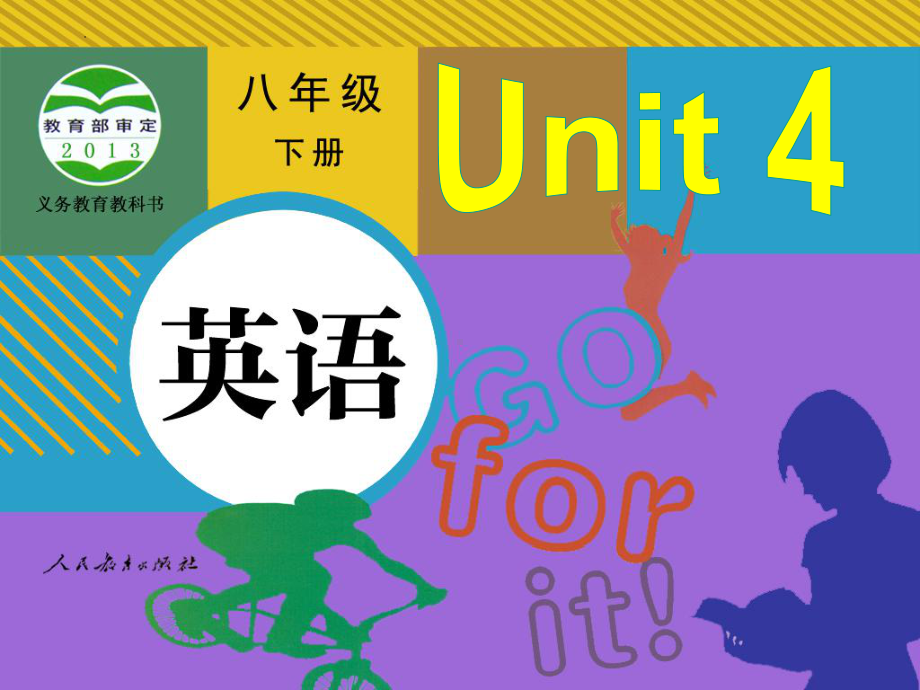 教育部审定
2013
义务教育教科书

八年级
下册

Unit 4

英语

Go for it!

人民教育出版社